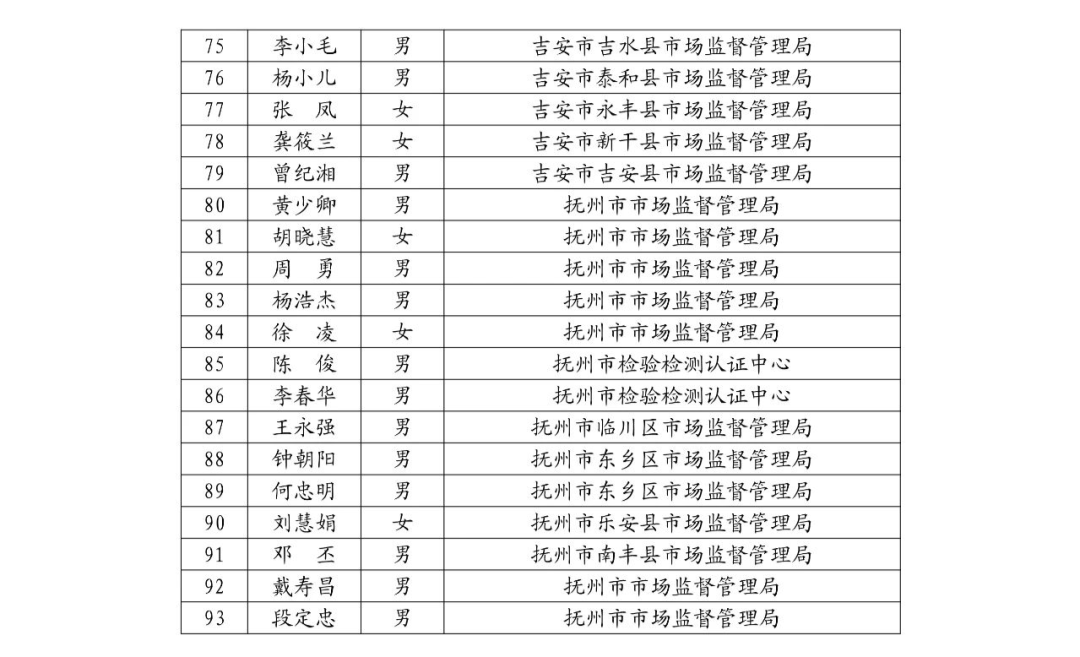 | 75 | 李小毛 | 男 | 吉安市吉水县市场监督管理局 |
|---|---|---|---|
| 76 | 杨小儿 | 男 | 吉安市泰和县市场监督管理局 |
| 77 | 张　凤 | 女 | 吉安市永丰县市场监督管理局 |
| 78 | 龚筱兰 | 女 | 吉安市新干县市场监督管理局 |
| 79 | 曾纪湘 | 男 | 吉安市吉安县市场监督管理局 |
| 80 | 黄少卿 | 男 | 抚州市市场监督管理局 |
| 81 | 胡晓慧 | 女 | 抚州市市场监督管理局 |
| 82 | 周　勇 | 男 | 抚州市市场监督管理局 |
| 83 | 杨浩杰 | 男 | 抚州市市场监督管理局 |
| 84 | 徐　凌 | 女 | 抚州市市场监督管理局 |
| 85 | 陈　俊 | 男 | 抚州市检验检测认证中心 |
| 86 | 李春华 | 男 | 抚州市检验检测认证中心 |
| 87 | 王永强 | 男 | 抚州市临川区市场监督管理局 |
| 88 | 钟朝阳 | 男 | 抚州市东乡区市场监督管理局 |
| 89 | 何忠明 | 男 | 抚州市东乡区市场监督管理局 |
| 90 | 刘慧娟 | 女 | 抚州市乐安县市场监督管理局 |
| 91 | 邓　丕 | 男 | 抚州市南丰县市场监督管理局 |
| 92 | 戴寿昌 | 男 | 抚州市市场监督管理局 |
| 93 | 段定忠 | 男 | 抚州市市场监督管理局 |